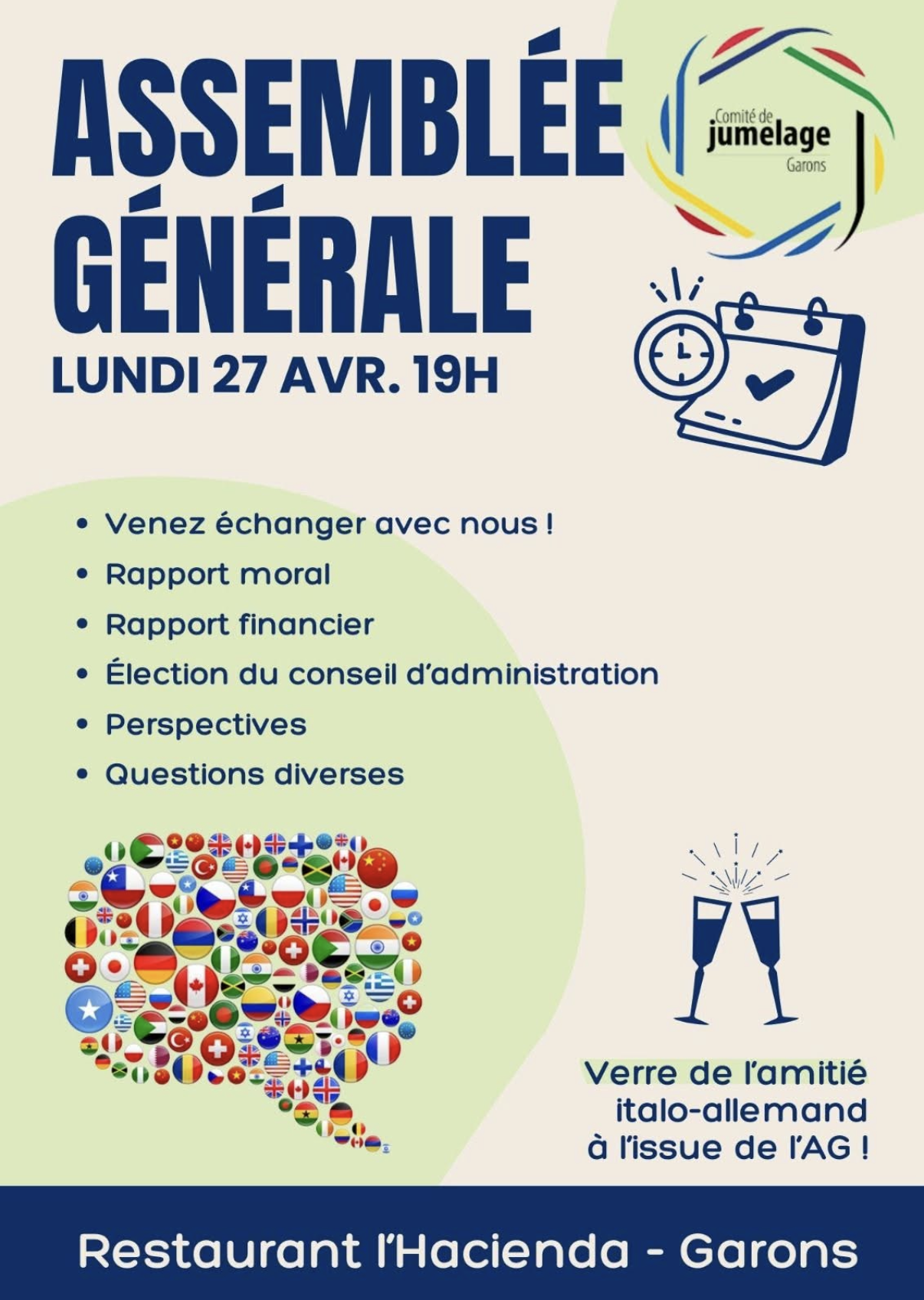 ASSEMBLÉE GÉNÉRALE

Comité de
jumelage
Garons

LUNDI 27 AVR. 19H

• Venez échanger avec nous !
• Rapport moral
• Rapport financier
• Élection du conseil d'administration
• Perspectives
• Questions diverses

Verre de l'amitié italo-allemand à l'issue de l'AG !

Restaurant l'Hacienda - Garons